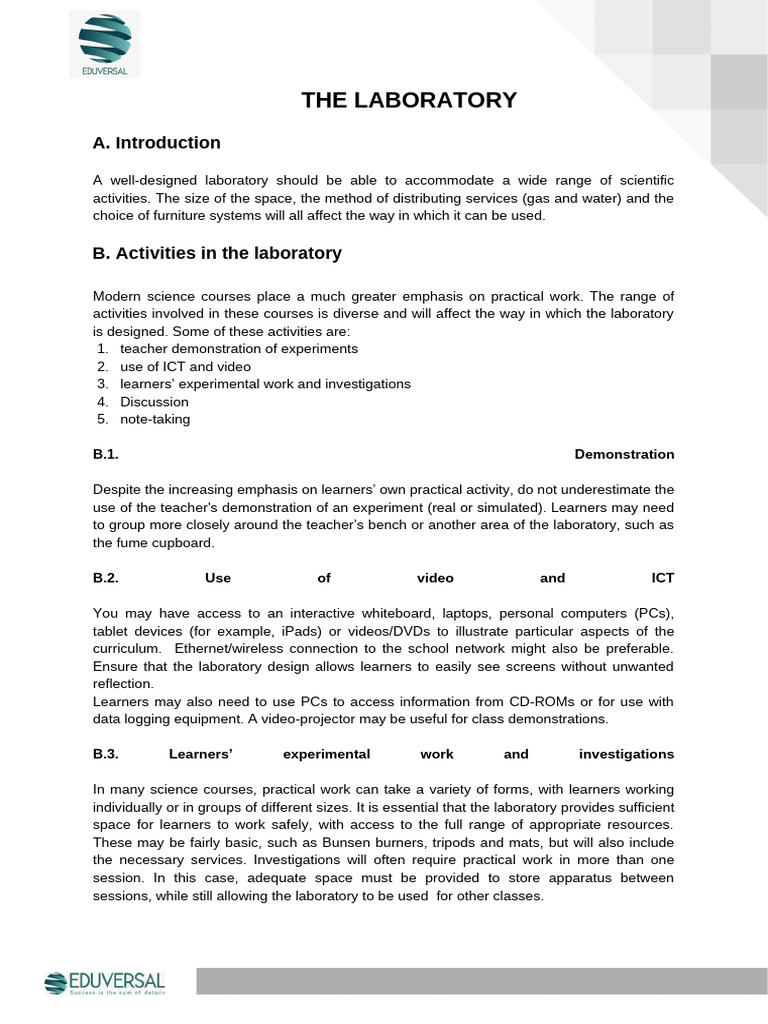 EDUVERSAL

THE LABORATORY

A. Introduction

A well-designed laboratory should be able to accommodate a wide range of scientific activities. The size of the space, the method of distributing services (gas and water) and the choice of furniture systems will all affect the way in which it can be used.

B. Activities in the laboratory

Modern science courses place a much greater emphasis on practical work. The range of activities involved in these courses is diverse and will affect the way in which the laboratory is designed. Some of these activities are:
1. teacher demonstration of experiments
2. use of ICT and video
3. learners' experimental work and investigations
4. Discussion
5. note-taking

B.1. Demonstration

Despite the increasing emphasis on learners' own practical activity, do not underestimate the use of the teacher's demonstration of an experiment (real or simulated). Learners may need to group more closely around the teacher's bench or another area of the laboratory, such as the fume cupboard.

B.2. Use of video and ICT

You may have access to an interactive whiteboard, laptops, personal computers (PCs), tablet devices (for example, iPads) or videos/DVDs to illustrate particular aspects of the curriculum. Ethernet/wireless connection to the school network might also be preferable. Ensure that the laboratory design allows learners to easily see screens without unwanted reflection.
Learners may also need to use PCs to access information from CD-ROMs or for use with data logging equipment. A video-projector may be useful for class demonstrations.

B.3. Learners' experimental work and investigations

In many science courses, practical work can take a variety of forms, with learners working individually or in groups of different sizes. It is essential that the laboratory provides sufficient space for learners to work safely, with access to the full range of appropriate resources. These may be fairly basic, such as Bunsen burners, tripods and mats, but will also include the necessary services. Investigations will often require practical work in more than one session. In this case, adequate space must be provided to store apparatus between sessions, while still allowing the laboratory to be used for other classes.

EDUVERSAL
Success is the sum of details